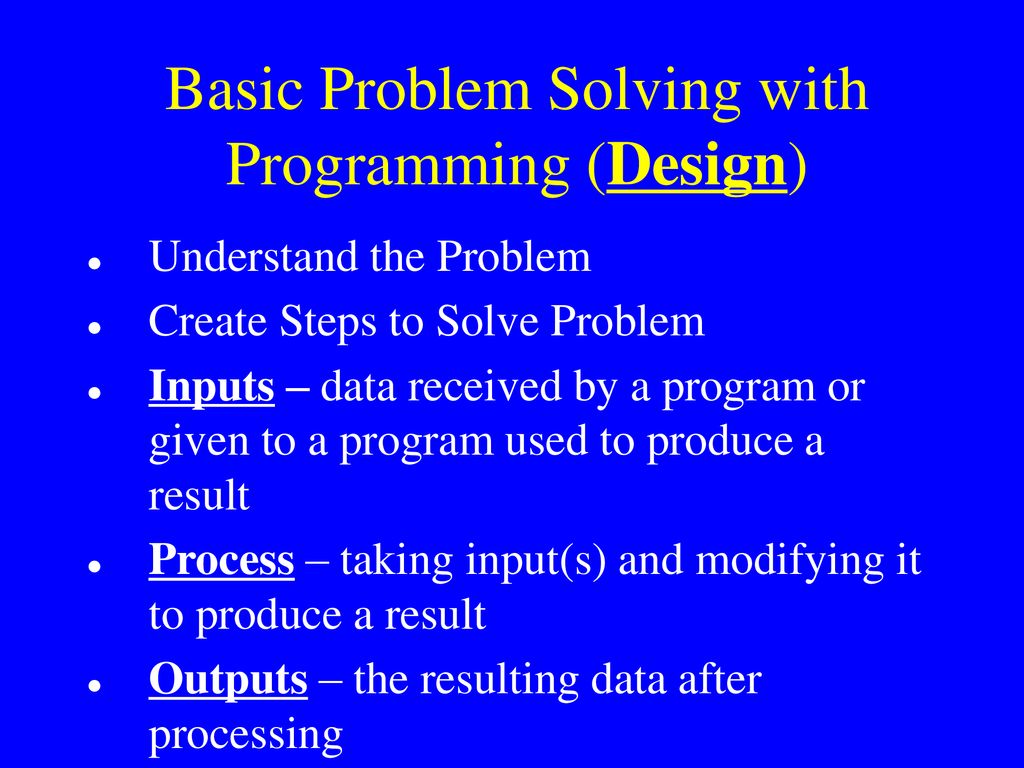 Basic Problem Solving with Programming (Design)

- Understand the Problem
- Create Steps to Solve Problem
- Inputs – data received by a program or given to a program used to produce a result
- Process – taking input(s) and modifying it to produce a result
- Outputs – the resulting data after processing